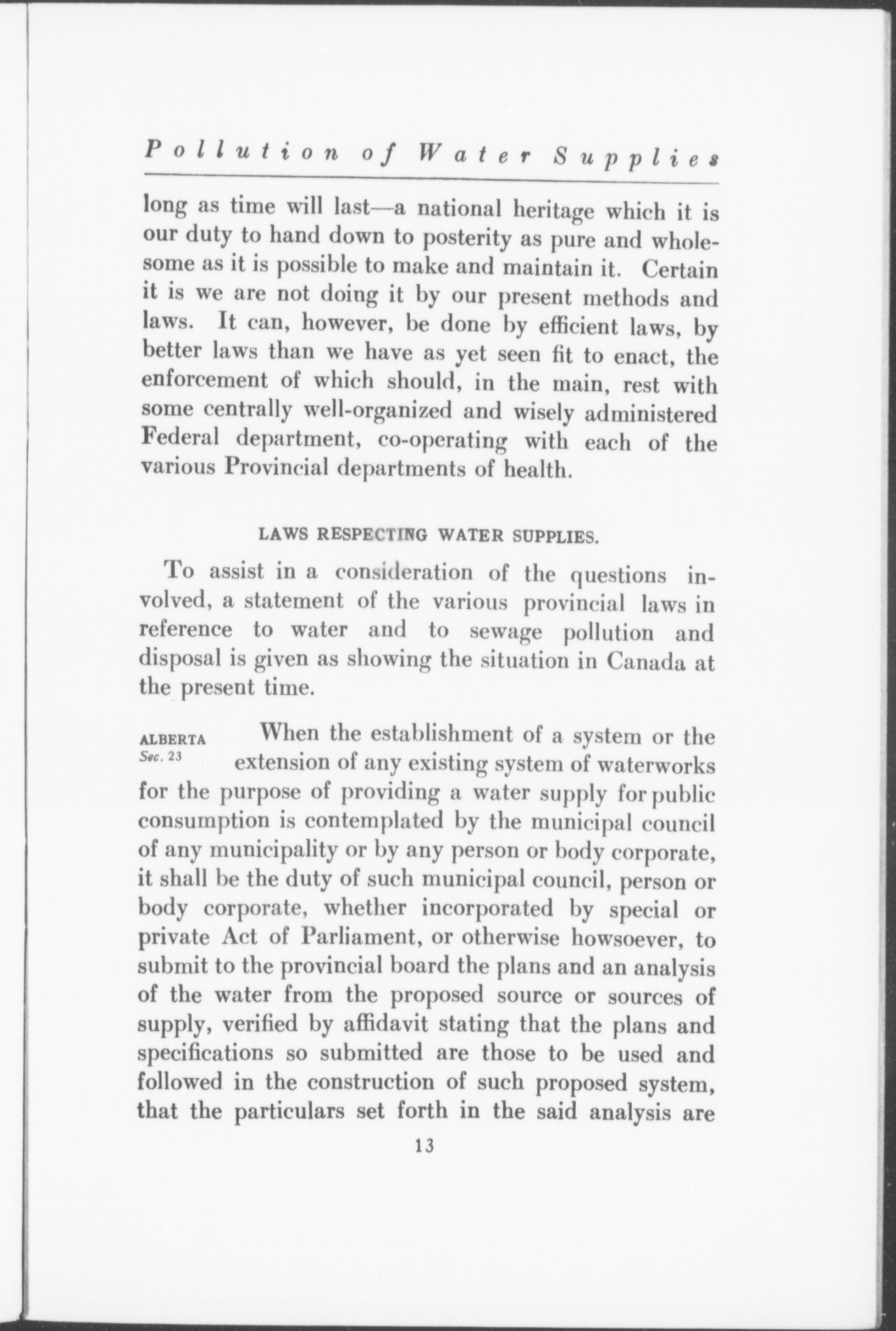 Pollution of Water Supplies

long as time will last—a national heritage which it is our duty to hand down to posterity as pure and wholesome as it is possible to make and maintain it. Certain it is we are not doing it by our present methods and laws. It can, however, be done by efficient laws, by better laws than we have as yet seen fit to enact, the enforcement of which should, in the main, rest with some centrally well-organized and wisely administered Federal department, co-operating with each of the various Provincial departments of health.

LAWS RESPECTING WATER SUPPLIES.

To assist in a consideration of the questions involved, a statement of the various provincial laws in reference to water and to sewage pollution and disposal is given as showing the situation in Canada at the present time.

ALBERTA
Sec. 23

When the establishment of a system or the extension of any existing system of waterworks for the purpose of providing a water supply for public consumption is contemplated by the municipal council of any municipality or by any person or body corporate, it shall be the duty of such municipal council, person or body corporate, whether incorporated by special or private Act of Parliament, or otherwise howsoever, to submit to the provincial board the plans and an analysis of the water from the proposed source or sources of supply, verified by affidavit stating that the plans and specifications so submitted are those to be used and followed in the construction of such proposed system, that the particulars set forth in the said analysis are

13